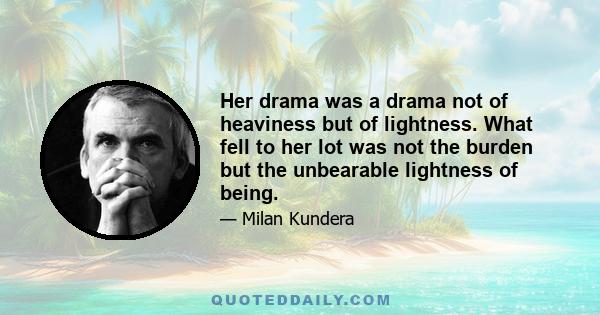 Her drama was a drama not of heaviness but of lightness. What fell to her lot was not the burden but the unbearable lightness of being.

— Milan Kundera

QUOTEDDAILY.COM